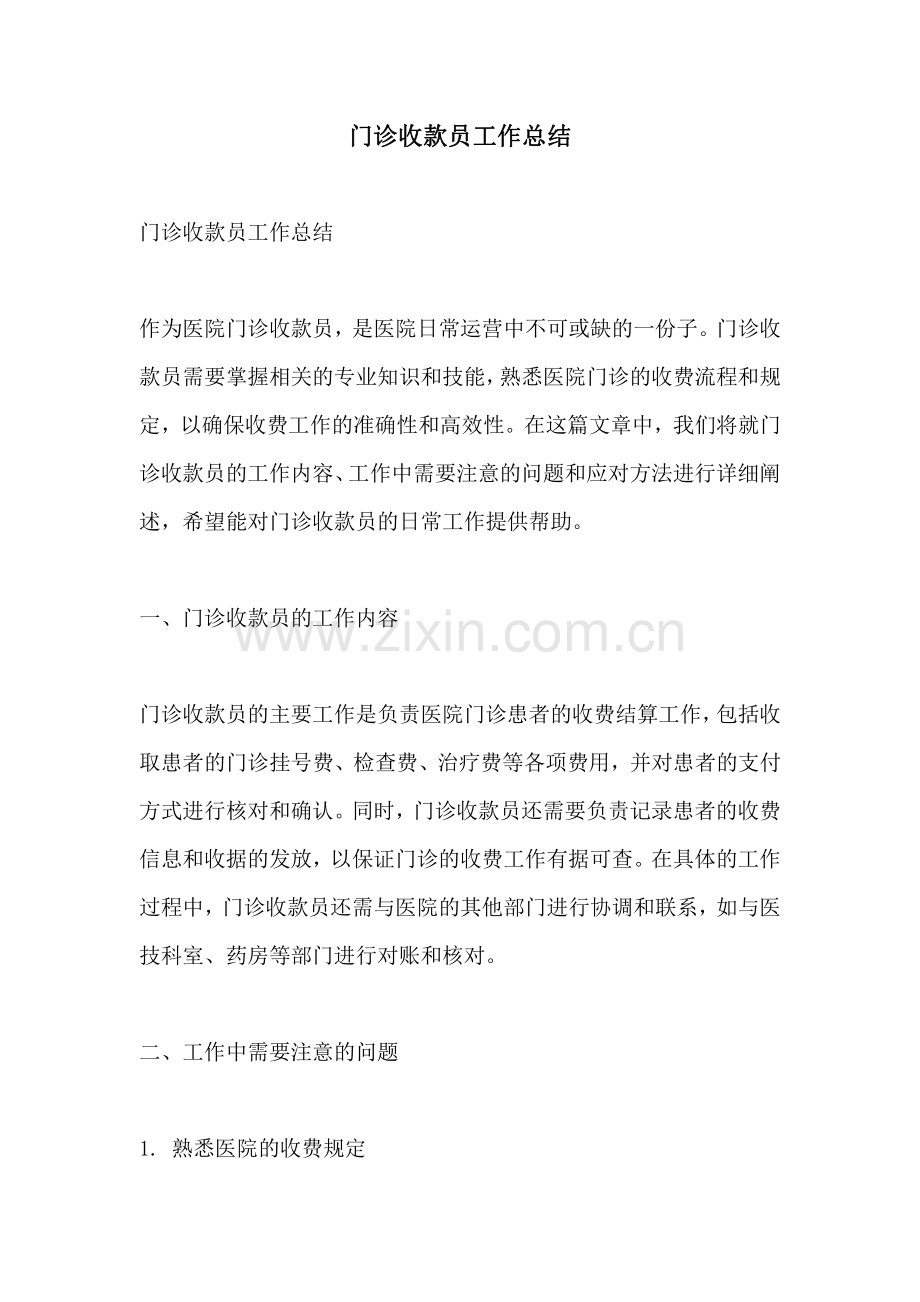 门诊收款员工作总结

门诊收款员工作总结

作为医院门诊收款员，是医院日常运营中不可或缺的一份子。门诊收款员需要掌握相关的专业知识和技能，熟悉医院门诊的收费流程和规定，以确保收费工作的准确性和高效性。在这篇文章中，我们将就门诊收款员的工作内容、工作中需要注意的问题和应对方法进行详细阐述，希望能对门诊收款员的日常工作提供帮助。

一、门诊收款员的工作内容

门诊收款员的主要工作是负责医院门诊患者的收费结算工作，包括收取患者的门诊挂号费、检查费、治疗费等各项费用，并对患者的支付方式进行核对和确认。同时，门诊收款员还需要负责记录患者的收费信息和收据的发放，以保证门诊的收费工作有据可查。在具体的工作过程中，门诊收款员还需与医院的其他部门进行协调和联系，如与医技科室、药房等部门进行对账和核对。

二、工作中需要注意的问题

1.熟悉医院的收费规定

www.zixin.com.cn